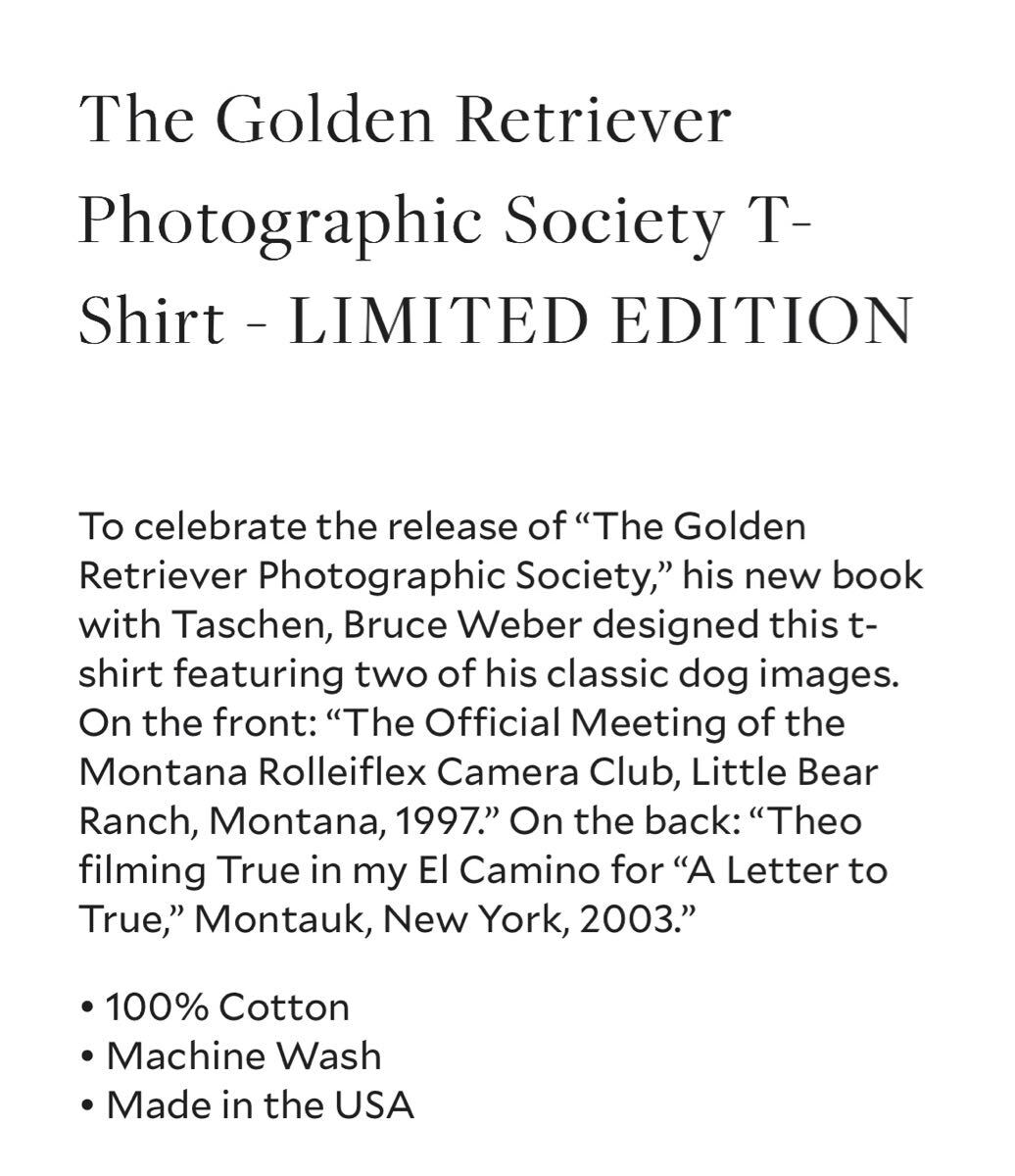 The Golden Retriever Photographic Society T-Shirt - LIMITED EDITION

To celebrate the release of “The Golden Retriever Photographic Society,” his new book with Taschen, Bruce Weber designed this t-shirt featuring two of his classic dog images. On the front: “The Official Meeting of the Montana Rolleiflex Camera Club, Little Bear Ranch, Montana, 1997.” On the back: “Theo filming True in my El Camino for “A Letter to True,” Montauk, New York, 2003.”

• 100% Cotton
• Machine Wash
• Made in the USA